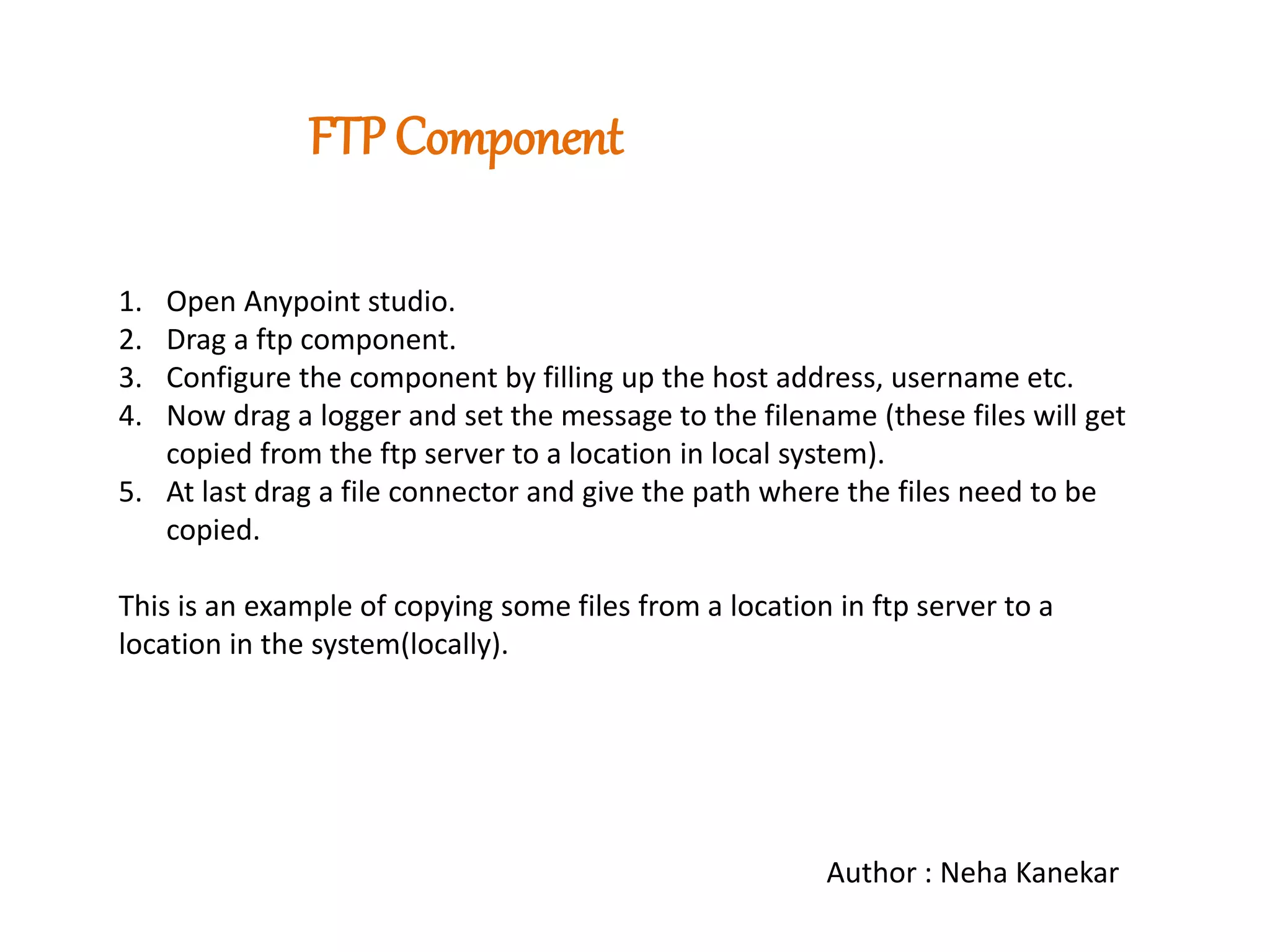 FTP Component

1. Open Anypoint studio.
2. Drag a ftp component.
3. Configure the component by filling up the host address, username etc.
4. Now drag a logger and set the message to the filename (these files will get copied from the ftp server to a location in local system).
5. At last drag a file connector and give the path where the files need to be copied.

This is an example of copying some files from a location in ftp server to a location in the system(locally).

Author : Neha Kanekar